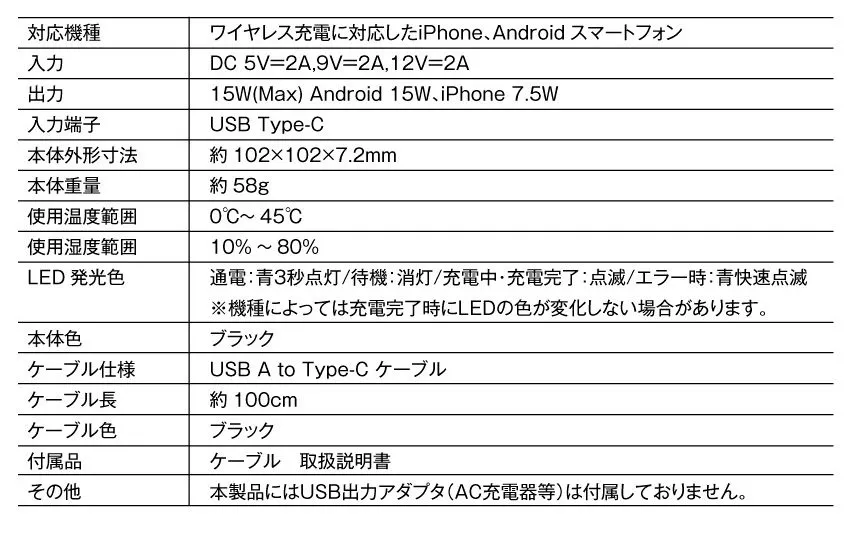 | 対応機種 | ワイヤレス充電に対応したiPhone、Android スマートフォン |
|---|---|
| 入力 | DC 5V=2A,9V=2A,12V=2A |
| 出力 | 15W(Max) Android 15W、iPhone 7.5W |
| 入力端子 | USB Type-C |
| 本体外形寸法 | 約102×102×7.2mm |
| 本体重量 | 約58g |
| 使用温度範囲 | 0℃~45℃ |
| 使用湿度範囲 | 10%~80% |
| LED 発光色 | 通電:青3秒点灯/待機:消灯/充電中・充電完了:点滅/エラー時:青快速点滅 ※機種によっては充電完了時にLEDの色が変化しない場合があります。 |
| 本体色 | ブラック |
| ケーブル仕様 | USB A to Type-C ケーブル |
| ケーブル長 | 約100cm |
| ケーブル色 | ブラック |
| 付属品 | ケーブル 取扱説明書 |
| その他 | 本製品にはUSB出力アダプタ(AC充電器等)は付属しておりません。 |